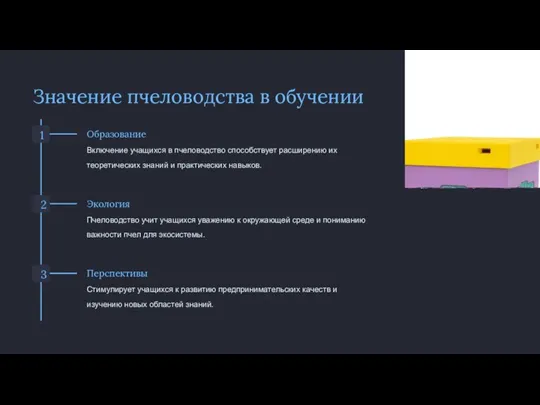 Значение пчеловодства в обучении

1

Образование

Включение учащихся в пчеловодство способствует расширению их теоретических знаний и практических навыков.

2

Экология

Пчеловодство учит учащихся уважению к окружающей среде и пониманию важности пчел для экосистемы.

3

Перспективы

Стимулирует учащихся к развитию предпринимательских качеств и изучению новых областей знаний.